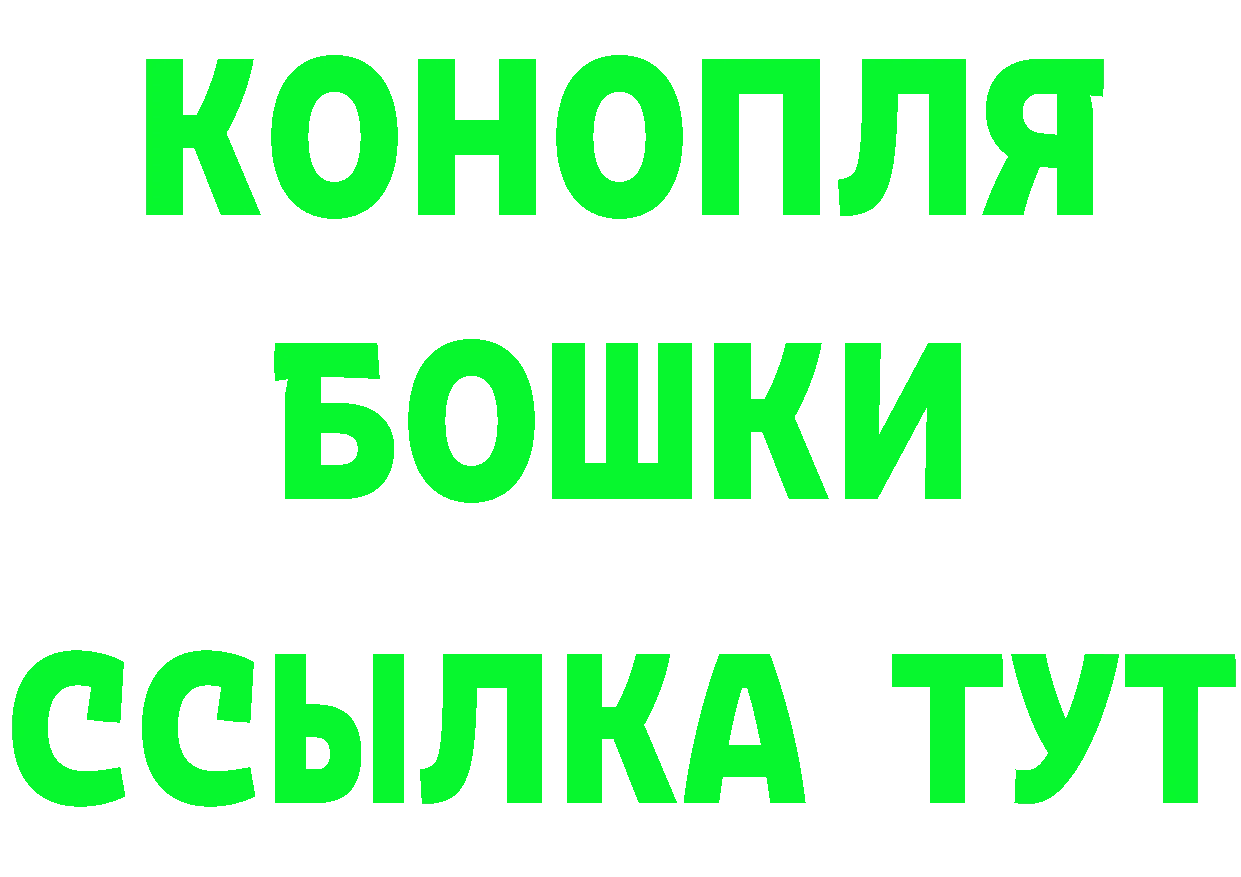 КОНОПЛЯ
БОШКИ
ССЫЛКА ТУТ